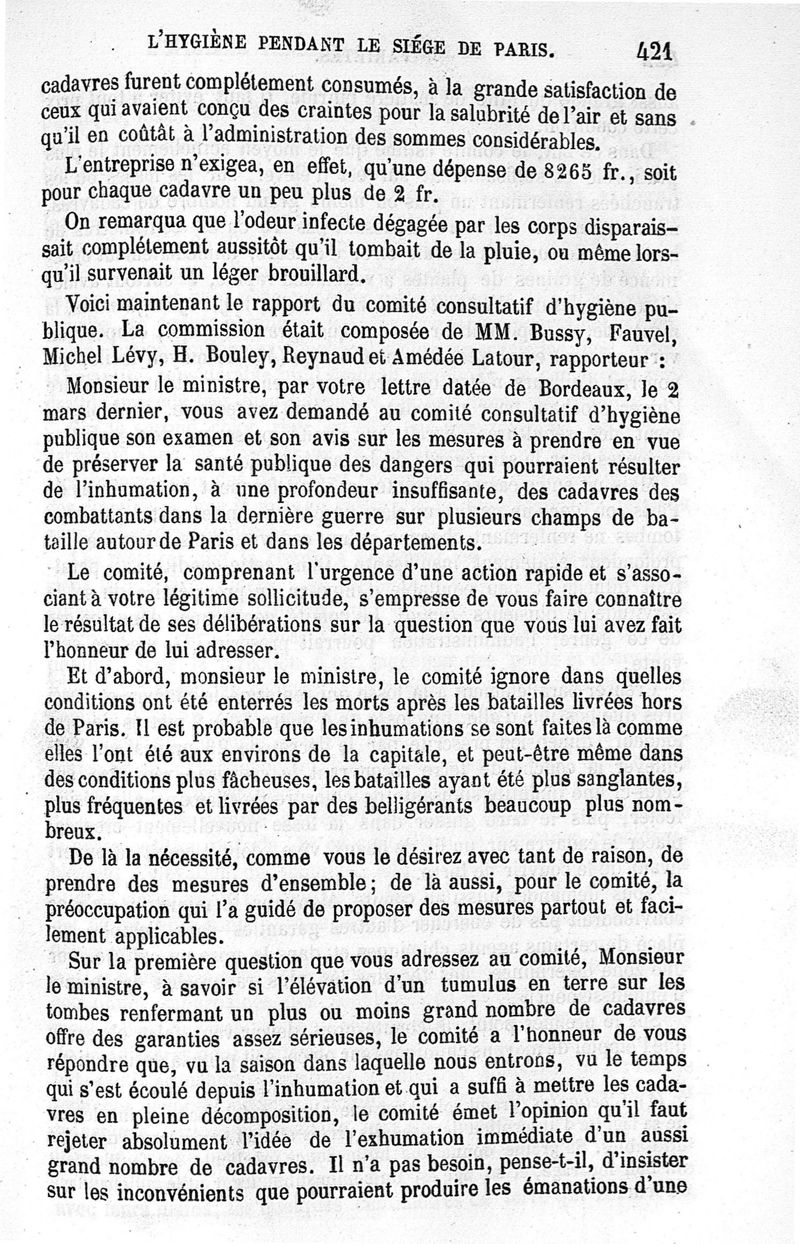 L'HYGIÈNE PENDANT LE SIÉGE DE PARIS. 421

cadavres furent complétement consumés, à la grande satisfaction de ceux qui avaient conçu des craintes pour la salubrité de l'air et sans qu'il en coûtât à l'administration des sommes considérables.

L'entreprise n'exigea, en effet, qu'une dépense de 8265 fr., soit pour chaque cadavre un peu plus de 2 fr.

On remarqua que l'odeur infecte dégagée par les corps disparaissait complétement aussitôt qu'il tombait de la pluie, ou même lorsqu'il survenait un léger brouillard.

Voici maintenant le rapport du comité consultatif d'hygiène publique. La commission était composée de MM. Bussy, Fauvel, Michel Lévy, H. Bouley, Reynaud et Amédée Latour, rapporteur :

Monsieur le ministre, par votre lettre datée de Bordeaux, le 2 mars dernier, vous avez demandé au comité consultatif d'hygiène publique son examen et son avis sur les mesures à prendre en vue de préserver la santé publique des dangers qui pourraient résulter de l'inhumation, à une profondeur insuffisante, des cadavres des combattants dans la dernière guerre sur plusieurs champs de bataille autour de Paris et dans les départements.

Le comité, comprenant l'urgence d'une action rapide et s'associant à votre légitime sollicitude, s'empresse de vous faire connaître le résultat de ses délibérations sur la question que vous lui avez fait l'honneur de lui adresser.

Et d'abord, monsieur le ministre, le comité ignore dans quelles conditions ont été enterrés les morts après les batailles livrées hors de Paris. Il est probable que les inhumations se sont faites là comme elles l'ont été aux environs de la capitale, et peut-être même dans des conditions plus fâcheuses, les batailles ayant été plus sanglantes, plus fréquentes et livrées par des belligérants beaucoup plus nombreux.

De là la nécessité, comme vous le désirez avec tant de raison, de prendre des mesures d'ensemble; de là aussi, pour le comité, la préoccupation qui l'a guidé de proposer des mesures partout et facilement applicables.

Sur la première question que vous adressez au comité, Monsieur le ministre, à savoir si l'élévation d'un tumulus en terre sur les tombes renfermant un plus ou moins grand nombre de cadavres offre des garanties assez sérieuses, le comité a l'honneur de vous répondre que, vu la saison dans laquelle nous entrons, vu le temps qui s'est écoulé depuis l'inhumation et qui a suffi à mettre les cadavres en pleine décomposition, le comité émet l'opinion qu'il faut rejeter absolument l'idée de l'exhumation immédiate d'un aussi grand nombre de cadavres. Il n'a pas besoin, pense-t-il, d'insister sur les inconvénients que pourraient produire les émanations d'une